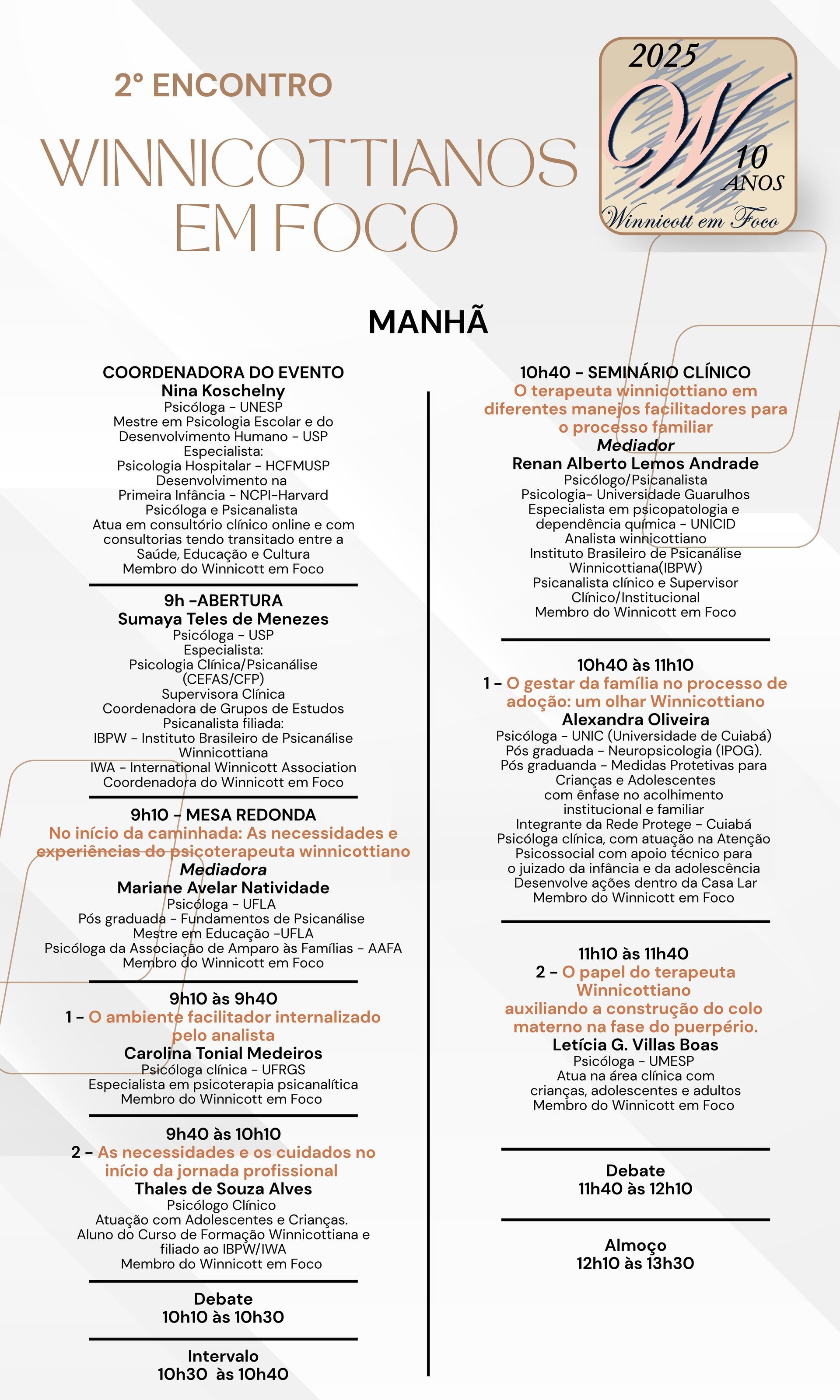 2° ENCONTRO

WINNICOTTIANOS EM FOCO

2025
W
10 ANOS
Winnicott em Foco

MANHÃ

COORDENADORA DO EVENTO
Nina Koschelny
Psicóloga - UNESP
Mestre em Psicologia Escolar e do Desenvolvimento Humano - USP
Especialista:
Psicologia Hospitalar - HCFMUSP
Desenvolvimento na Primeira Infância - NCPI-Harvard
Psicóloga e Psicanalista
Atua em consultório clínico online e com consultorias tendo transitado entre a Saúde, Educação e Cultura
Membro do Winnicott em Foco

9h -ABERTURA
Sumaya Teles de Menezes
Psicóloga - USP
Especialista:
Psicologia Clínica/Psicanálise (CEFAS/CFP)
Supervisora Clínica
Coordenadora de Grupos de Estudos
Psicanalista filiada:
IBPW - Instituto Brasileiro de Psicanálise Winnicottiana
IWA - International Winnicott Association
Coordenadora do Winnicott em Foco

9h10 - MESA REDONDA
No início da caminhada: As necessidades e experiências do psicoterapeuta winnicottiano
Mediadora
Mariane Avelar Natividade
Psicóloga - UFLA
Pós graduada - Fundamentos de Psicanálise
Mestre em Educação -UFLA
Psicóloga da Associação de Amparo às Famílias - AAFA
Membro do Winnicott em Foco

9h10 às 9h40
1 - O ambiente facilitador internalizado pelo analista
Carolina Tonial Medeiros
Psicóloga clínica - UFRGS
Especialista em psicoterapia psicanalítica
Membro do Winnicott em Foco

9h40 às 10h10
2 - As necessidades e os cuidados no início da jornada profissional
Thales de Souza Alves
Psicólogo Clínico
Atuação com Adolescentes e Crianças.
Aluno do Curso de Formação Winnicottiana e filiado ao IBPW/IWA
Membro do Winnicott em Foco

Debate
10h10 às 10h30

Intervalo
10h30 às 10h40

10h40 - SEMINÁRIO CLÍNICO
O terapeuta winnicottiano em diferentes manejos facilitadores para o processo familiar
Mediador
Renan Alberto Lemos Andrade
Psicólogo/Psicanalista
Psicologia- Universidade Guarulhos
Especialista em psicopatologia e dependência química - UNICID
Analista winnicottiano
Instituto Brasileiro de Psicanálise Winnicottiana(IBPW)
Psicanalista clínico e Supervisor Clínico/Institucional
Membro do Winnicott em Foco

10h40 às 11h10
1 - O gestar da família no processo de adoção: um olhar Winnicottiano
Alexandra Oliveira
Psicóloga - UNIC (Universidade de Cuiabá)
Pós graduada - Neuropsicologia (IPOG).
Pós graduanda - Medidas Protetivas para Crianças e Adolescentes com ênfase no acolhimento institucional e familiar
Integrante da Rede Protege - Cuiabá
Psicóloga clínica, com atuação na Atenção Psicossocial com apoio técnico para o juizado da infância e da adolescência
Desenvolve ações dentro da Casa Lar
Membro do Winnicott em Foco

11h10 às 11h40
2 - O papel do terapeuta Winnicottiano auxiliando a construção do colo materno na fase do puerpério.
Letícia G. Villas Boas
Psicóloga - UMESP
Atua na área clínica com crianças, adolescentes e adultos
Membro do Winnicott em Foco

Debate
11h40 às 12h10

Almoço
12h10 às 13h30